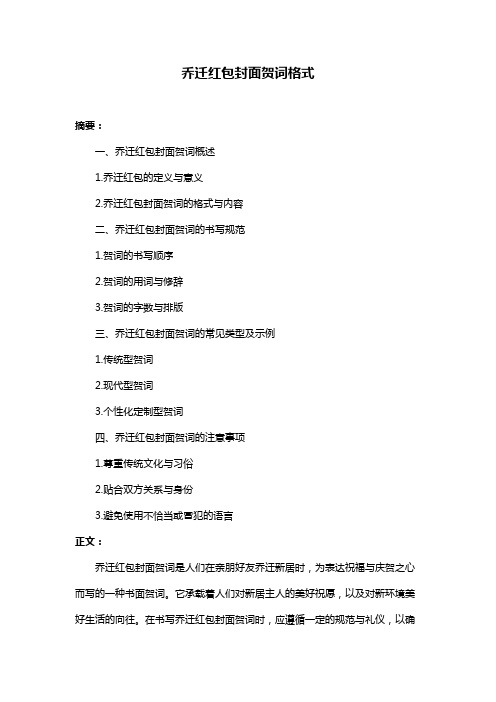 乔迁红包封面贺词格式

摘要：

一、乔迁红包封面贺词概述

1.乔迁红包的定义与意义

2.乔迁红包封面贺词的格式与内容

二、乔迁红包封面贺词的书写规范

1.贺词的书写顺序

2.贺词的用词与修辞

3.贺词的字数与排版

三、乔迁红包封面贺词的常见类型及示例

1.传统型贺词

2.现代型贺词

3.个性化定制型贺词

四、乔迁红包封面贺词的注意事项

1.尊重传统文化与习俗

2.贴合双方关系与身份

3.避免使用不恰当或冒犯的语言

正文：

乔迁红包封面贺词是人们在亲朋好友乔迁新居时，为表达祝福与庆贺之心而写的一种书面贺词。它承载着人们对新居主人的美好祝愿，以及对新环境美好生活的向往。在书写乔迁红包封面贺词时，应遵循一定的规范与礼仪，以确